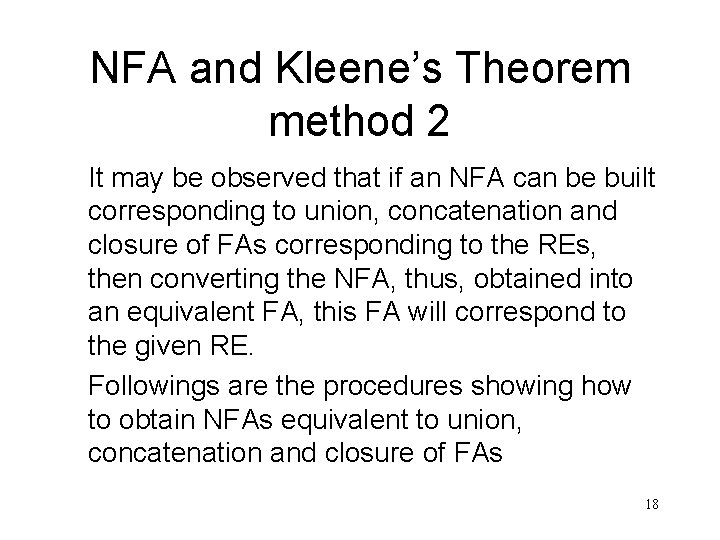 NFA and Kleene's Theorem
method 2

It may be observed that if an NFA can be built corresponding to union, concatenation and closure of FAs corresponding to the REs, then converting the NFA, thus, obtained into an equivalent FA, this FA will correspond to the given RE.

Followings are the procedures showing how to obtain NFAs equivalent to union, concatenation and closure of FAs

18